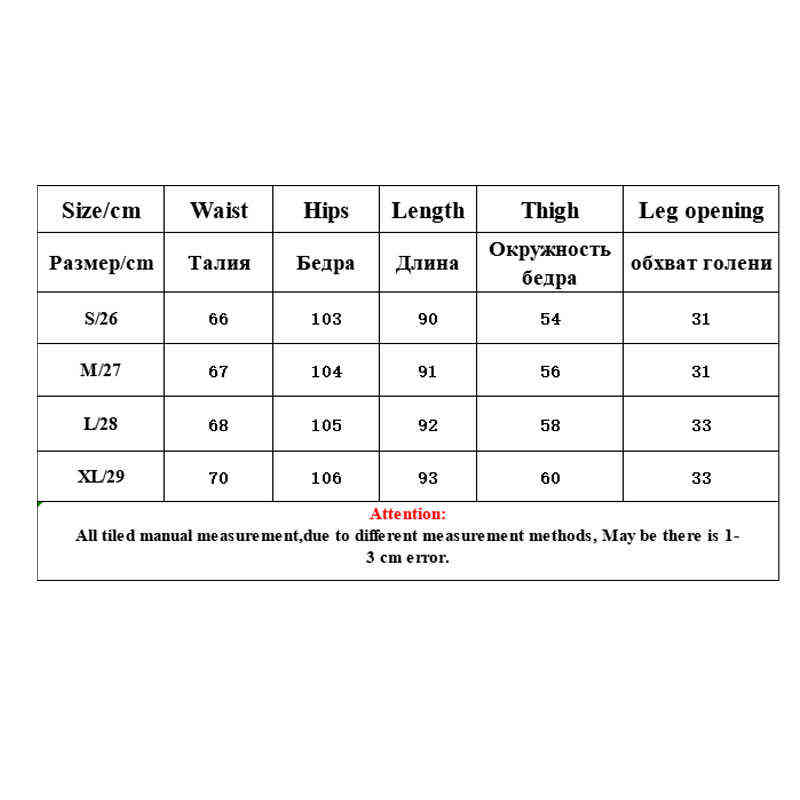 | Size/cm | Waist | Hips | Length | Thigh | Leg opening |
|---|---|---|---|---|---|
| Размер/cm | Талия | Бедра | Длина | Окружность бедра | обхват голени |
| S/26 | 66 | 103 | 90 | 54 | 31 |
| M/27 | 67 | 104 | 91 | 56 | 31 |
| L/28 | 68 | 105 | 92 | 58 | 33 |
| XL/29 | 70 | 106 | 93 | 60 | 33 |

Attention:
All tiled manual measurement,due to different measurement methods, May be there is 1-3 cm error.